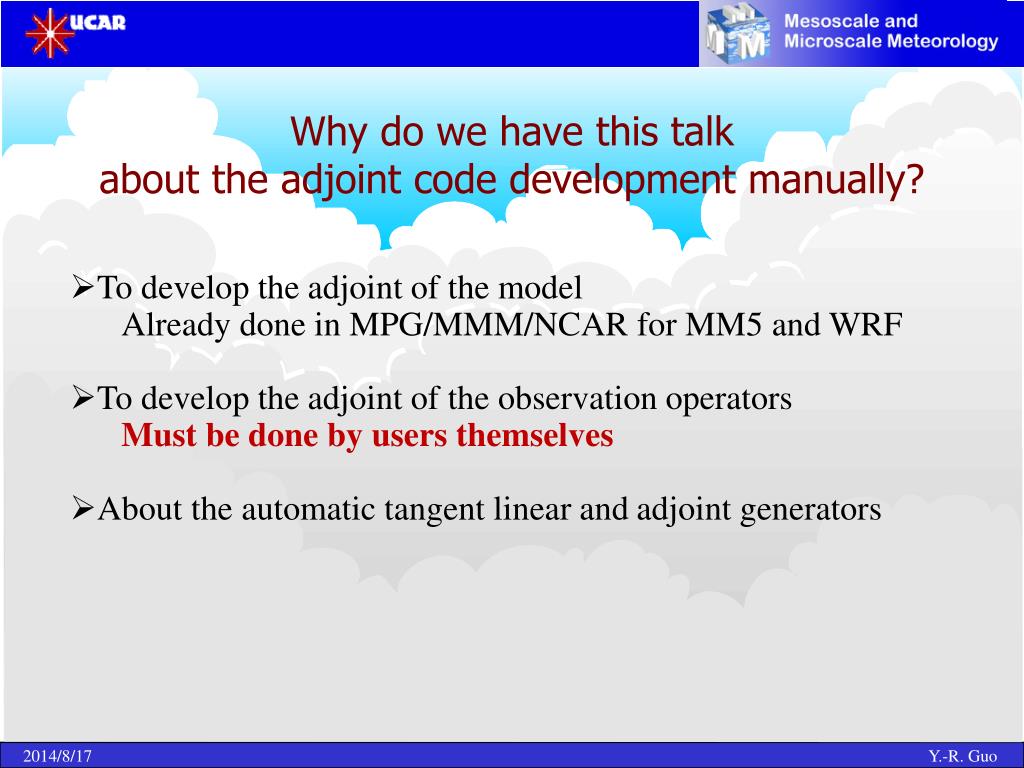 UCAR

MMM Mesoscale and Microscale Meteorology

Why do we have this talk about the adjoint code development manually?

➢To develop the adjoint of the model
Already done in MPG/MMM/NCAR for MM5 and WRF

➢To develop the adjoint of the observation operators
Must be done by users themselves

➢About the automatic tangent linear and adjoint generators

2014/8/17

Y.-R. Guo